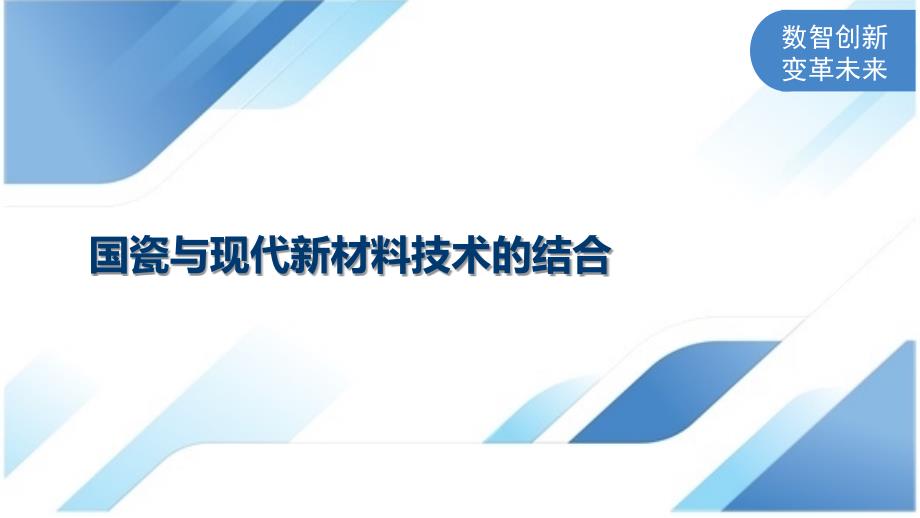 数智创新
变革未来

国瓷与现代新材料技术的结合